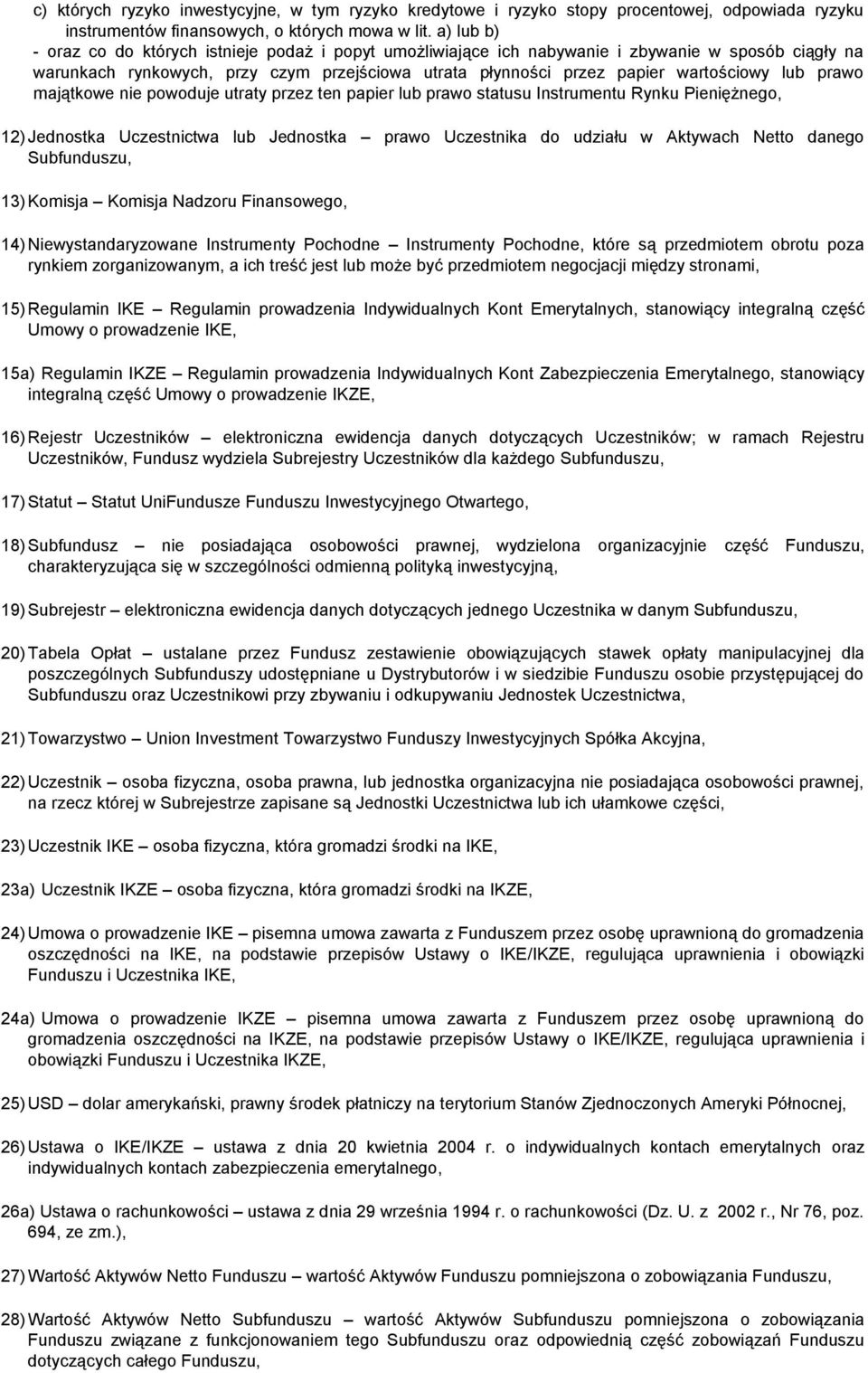 c) których ryzyko inwestycyjne, w tym ryzyko kredytowe i ryzyko stopy procentowej, odpowiada ryzyku instrumentów finansowych, o których mowa w lit. a) lub b)
- oraz co do których istnieje podaż i popyt umożliwiające ich nabywanie i zbywanie w sposób ciągły na warunkach rynkowych, przy czym przejściowa utrata płynności przez papier wartościowy lub prawo majątkowe nie powoduje utraty przez ten papier lub prawo statusu Instrumentu Rynku Pieniężnego,

12) Jednostka Uczestnictwa lub Jednostka – prawo Uczestnika do udziału w Aktywach Netto danego Subfunduszu,

13) Komisja – Komisja Nadzoru Finansowego,

14) Niewystandaryzowane Instrumenty Pochodne – Instrumenty Pochodne, które są przedmiotem obrotu poza rynkiem zorganizowanym, a ich treść jest lub może być przedmiotem negocjacji między stronami,

15) Regulamin IKE – Regulamin prowadzenia Indywidualnych Kont Emerytalnych, stanowiący integralną część Umowy o prowadzenie IKE,

15a) Regulamin IKZE – Regulamin prowadzenia Indywidualnych Kont Zabezpieczenia Emerytalnego, stanowiący integralną część Umowy o prowadzenie IKZE,

16) Rejestr Uczestników – elektroniczna ewidencja danych dotyczących Uczestników; w ramach Rejestru Uczestników, Fundusz wydziela Subrejestry Uczestników dla każdego Subfunduszu,

17) Statut – Statut UniFundusze Funduszu Inwestycyjnego Otwartego,

18) Subfundusz – nie posiadająca osobowości prawnej, wydzielona organizacyjnie część Funduszu, charakteryzująca się w szczególności odmienną polityką inwestycyjną,

19) Subrejestr – elektroniczna ewidencja danych dotyczących jednego Uczestnika w danym Subfunduszu,

20) Tabela Opłat – ustalane przez Fundusz zestawienie obowiązujących stawek opłaty manipulacyjnej dla poszczególnych Subfunduszy udostępniane u Dystrybutorów i w siedzibie Funduszu osobie przystępującej do Subfunduszu oraz Uczestnikowi przy zbywaniu i odkupywaniu Jednostek Uczestnictwa,

21) Towarzystwo – Union Investment Towarzystwo Funduszy Inwestycyjnych Spółka Akcyjna,

22) Uczestnik – osoba fizyczna, osoba prawna, lub jednostka organizacyjna nie posiadająca osobowości prawnej, na rzecz której w Subrejestrze zapisane są Jednostki Uczestnictwa lub ich ułamkowe części,

23) Uczestnik IKE – osoba fizyczna, która gromadzi środki na IKE,

23a) Uczestnik IKZE – osoba fizyczna, która gromadzi środki na IKZE,

24) Umowa o prowadzenie IKE – pisemna umowa zawarta z Funduszem przez osobę uprawnioną do gromadzenia oszczędności na IKE, na podstawie przepisów Ustawy o IKE/IKZE, regulująca uprawnienia i obowiązki Funduszu i Uczestnika IKE,

24a) Umowa o prowadzenie IKZE – pisemna umowa zawarta z Funduszem przez osobę uprawnioną do gromadzenia oszczędności na IKZE, na podstawie przepisów Ustawy o IKE/IKZE, regulująca uprawnienia i obowiązki Funduszu i Uczestnika IKZE,

25) USD – dolar amerykański, prawny środek płatniczy na terytorium Stanów Zjednoczonych Ameryki Północnej,

26) Ustawa o IKE/IKZE – ustawa z dnia 20 kwietnia 2004 r. o indywidualnych kontach emerytalnych oraz indywidualnych kontach zabezpieczenia emerytalnego,

26a) Ustawa o rachunkowości – ustawa z dnia 29 września 1994 r. o rachunkowości (Dz. U. z 2002 r., Nr 76, poz. 694, ze zm.),

27) Wartość Aktywów Netto Funduszu – wartość Aktywów Funduszu pomniejszona o zobowiązania Funduszu,

28) Wartość Aktywów Netto Subfunduszu – wartość Aktywów Subfunduszu pomniejszona o zobowiązania Funduszu związane z funkcjonowaniem tego Subfunduszu oraz odpowiednią część zobowiązań Funduszu dotyczących całego Funduszu,